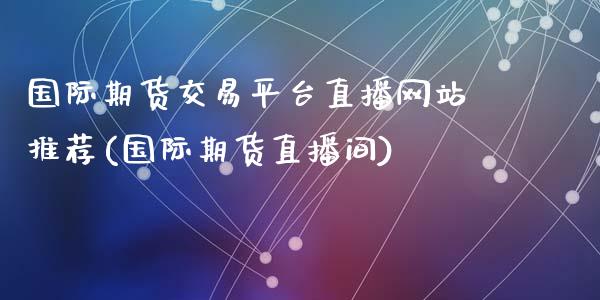 国际期货交易平台直播网站推荐(国际期货直播间)